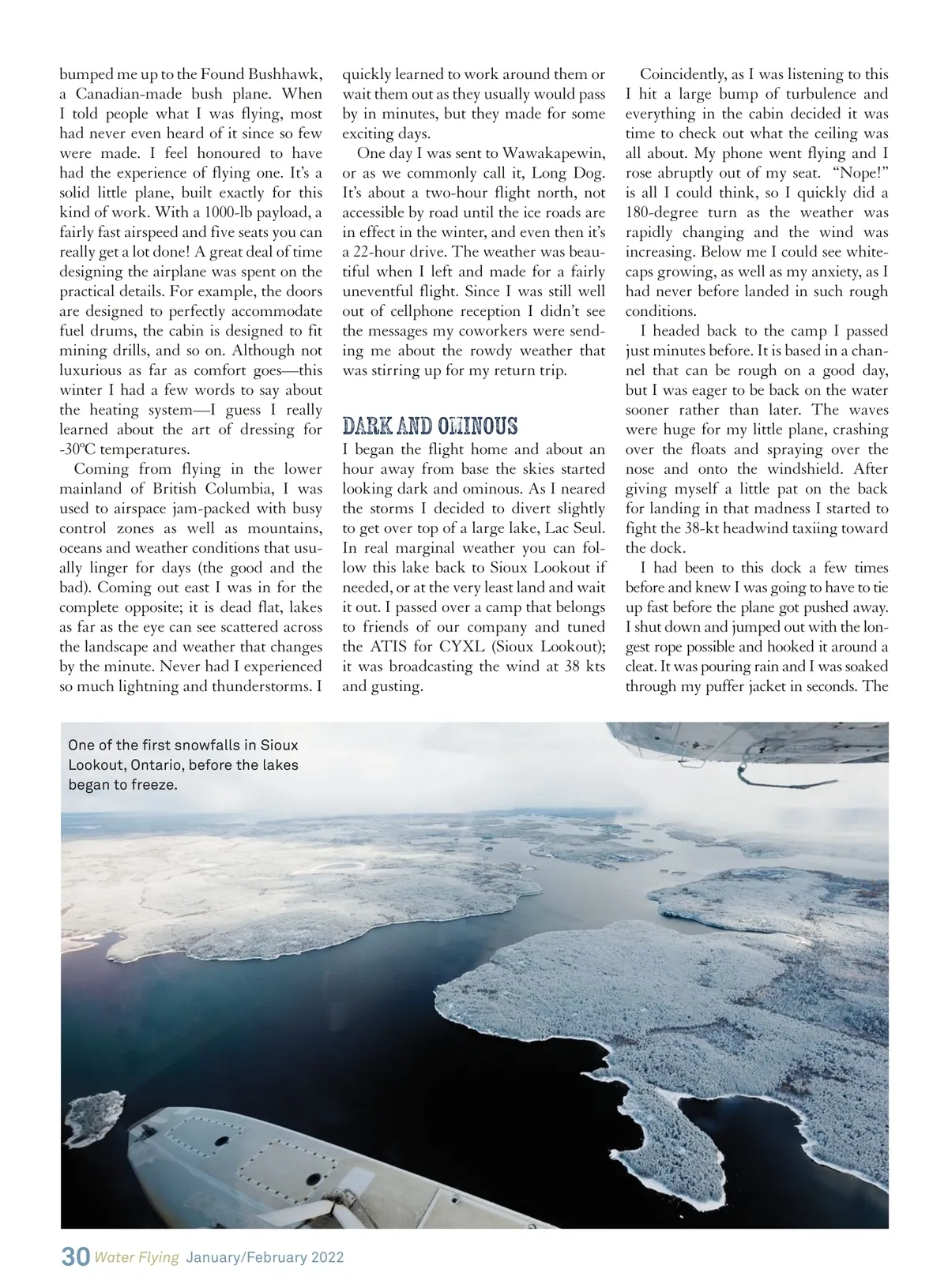 bumped me up to the Found Bushhawk, a Canadian-made bush plane. When I told people what I was flying, most had never even heard of it since so few were made. I feel honoured to have had the experience of flying one. It's a solid little plane, built exactly for this kind of work. With a 1000-lb payload, a fairly fast airspeed and five seats you can really get a lot done! A great deal of time designing the airplane was spent on the practical details. For example, the doors are designed to perfectly accommodate fuel drums, the cabin is designed to fit mining drills, and so on. Although not luxurious as far as comfort goes—this winter I had a few words to say about the heating system—I guess I really learned about the art of dressing for -30ºC temperatures.

Coming from flying in the lower mainland of British Columbia, I was used to airspace jam-packed with busy control zones as well as mountains, oceans and weather conditions that usually linger for days (the good and the bad). Coming out east I was in for the complete opposite; it is dead flat, lakes as far as the eye can see scattered across the landscape and weather that changes by the minute. Never had I experienced so much lightning and thunderstorms. I quickly learned to work around them or wait them out as they usually would pass by in minutes, but they made for some exciting days.

One day I was sent to Wawakapewin, or as we commonly call it, Long Dog. It's about a two-hour flight north, not accessible by road until the ice roads are in effect in the winter, and even then it's a 22-hour drive. The weather was beautiful when I left and made for a fairly uneventful flight. Since I was still well out of cellphone reception I didn't see the messages my coworkers were sending me about the rowdy weather that was stirring up for my return trip.

DARK AND OMINOUS

I began the flight home and about an hour away from base the skies started looking dark and ominous. As I neared the storms I decided to divert slightly to get over top of a large lake, Lac Seul. In real marginal weather you can follow this lake back to Sioux Lookout if needed, or at the very least land and wait it out. I passed over a camp that belongs to friends of our company and tuned the ATIS for CYXL (Sioux Lookout); it was broadcasting the wind at 38 kts and gusting.

Coincidently, as I was listening to this I hit a large bump of turbulence and everything in the cabin decided it was time to check out what the ceiling was all about. My phone went flying and I rose abruptly out of my seat. "Nope!" is all I could think, so I quickly did a 180-degree turn as the weather was rapidly changing and the wind was increasing. Below me I could see whitecaps growing, as well as my anxiety, as I had never before landed in such rough conditions.

I headed back to the camp I passed just minutes before. It is based in a channel that can be rough on a good day, but I was eager to be back on the water sooner rather than later. The waves were huge for my little plane, crashing over the floats and spraying over the nose and onto the windshield. After giving myself a little pat on the back for landing in that madness I started to fight the 38-kt headwind taxiing toward the dock.

I had been to this dock a few times before and knew I was going to have to tie up fast before the plane got pushed away. I shut down and jumped out with the longest rope possible and hooked it around a cleat. It was pouring rain and I was soaked through my puffer jacket in seconds. The

One of the first snowfalls in Sioux Lookout, Ontario, before the lakes began to freeze.

30 Water Flying January/February 2022